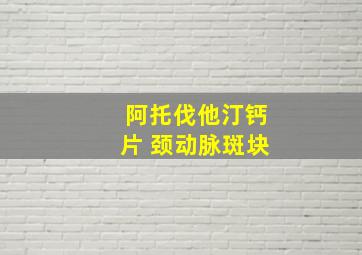 阿托伐他汀钙片 颈动脉斑块